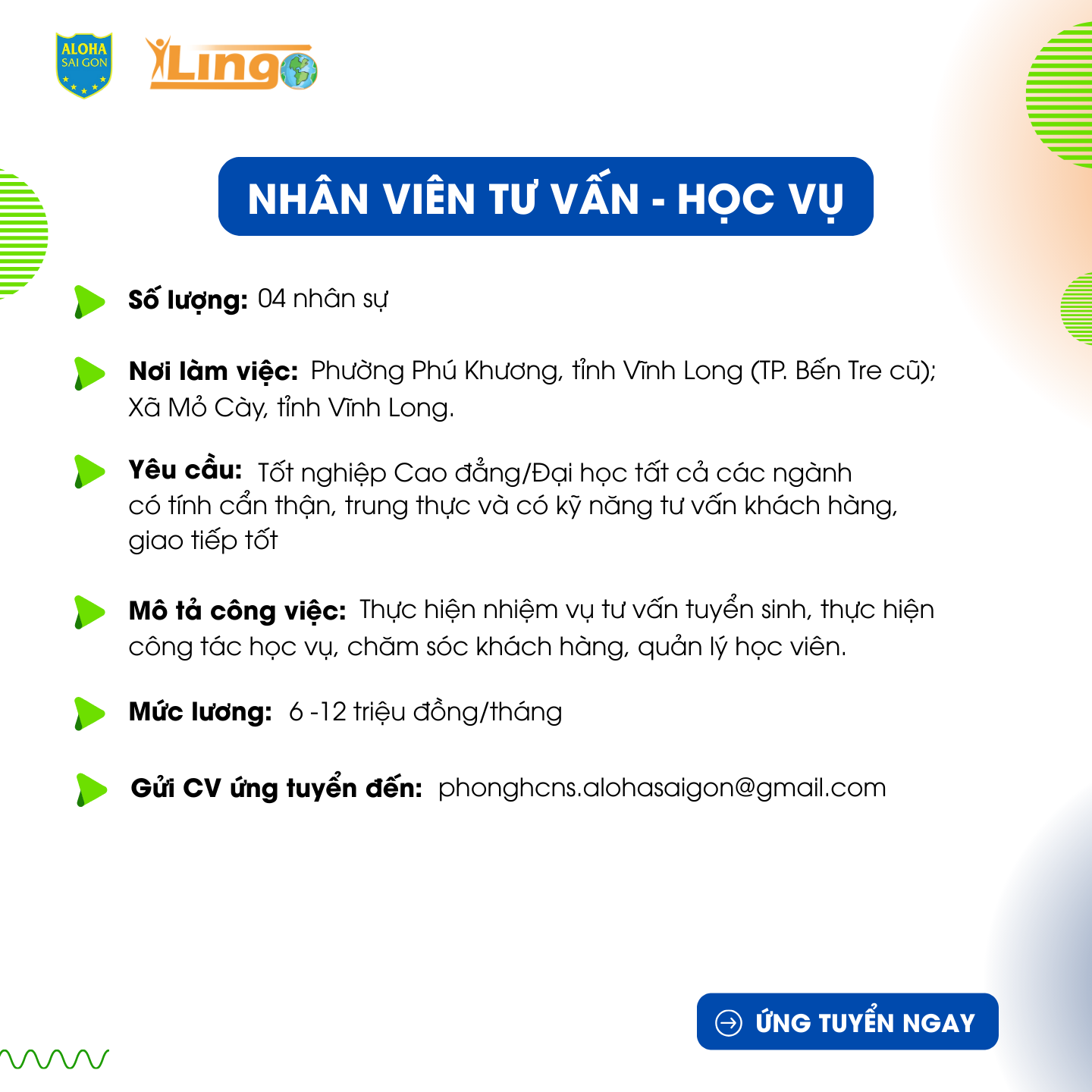 ALOHA SAI GON

Lingo

NHÂN VIÊN TƯ VẤN - HỌC VỤ

Số lượng: 04 nhân sự

Nơi làm việc: Phường Phú Khương, tỉnh Vĩnh Long (TP. Bến Tre cũ); Xã Mỏ Cày, tỉnh Vĩnh Long.

Yêu cầu: Tốt nghiệp Cao đẳng/Đại học tất cả các ngành có tính cẩn thận, trung thực và có kỹ năng tư vấn khách hàng, giao tiếp tốt

Mô tả công việc: Thực hiện nhiệm vụ tư vấn tuyển sinh, thực hiện công tác học vụ, chăm sóc khách hàng, quản lý học viên.

Mức lương: 6 -12 triệu đồng/tháng

Gửi CV ứng tuyển đến: phonghcns.alohasaigon@gmail.com

ỨNG TUYỂN NGAY